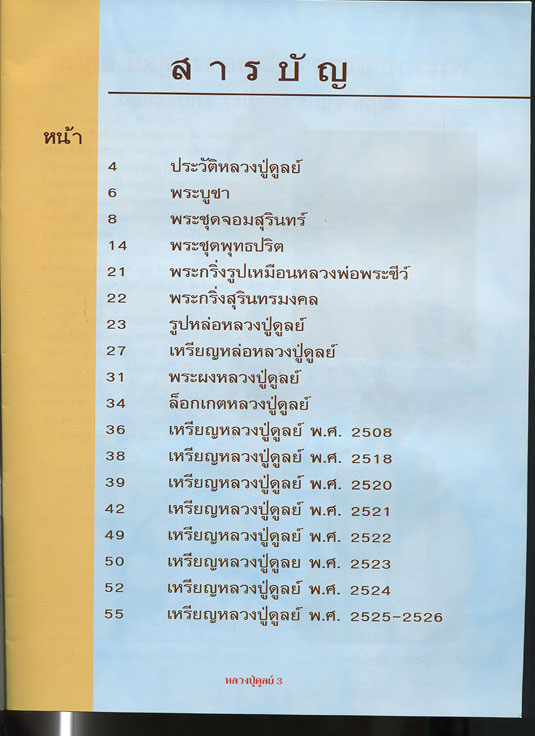 สารบัญ

หน้า

4 ประวัติหลวงปู่ดูลย์
6 พระบูชา
8 พระชุดจอมสุรินทร์
14 พระชุดพุทธปริต
21 พระกริ่งรูปเหมือนหลวงพ่อพระชีว์
22 พระกริ่งสุรินทรมงคล
23 รูปหล่อหลวงปู่ดูลย์
27 เหรียญหล่อหลวงปู่ดูลย์
31 พระผงหลวงปู่ดูลย์
34 ล็อกเกตหลวงปู่ดูลย์
36 เหรียญหลวงปู่ดูลย์ พ.ศ. 2508
38 เหรียญหลวงปู่ดูลย์ พ.ศ. 2518
39 เหรียญหลวงปู่ดูลย์ พ.ศ. 2520
42 เหรียญหลวงปู่ดูลย์ พ.ศ. 2521
49 เหรียญหลวงปู่ดูลย์ พ.ศ. 2522
50 เหรียญหลวงปู่ดูลย พ.ศ. 2523
52 เหรียญหลวงปู่ดูลย์ พ.ศ. 2524
55 เหรียญหลวงปู่ดูลย์ พ.ศ. 2525-2526

หลวงปู่ดูลย์ 3